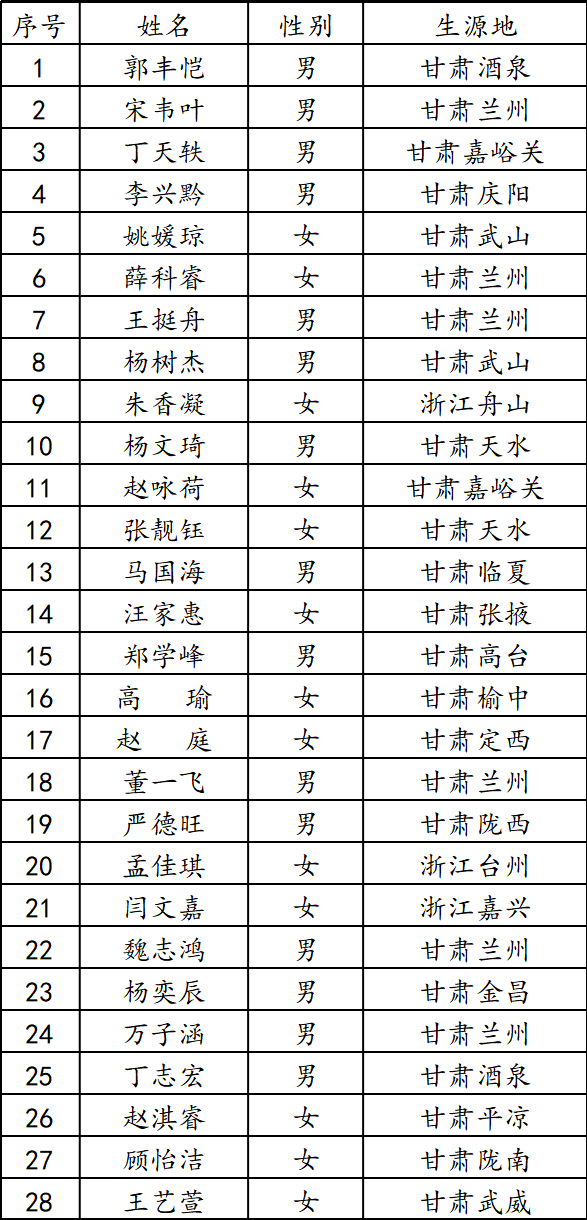 | 序号 | 姓名 | 性别 | 生源地 |
|---|---|---|---|
| 1 | 郭丰恺 | 男 | 甘肃酒泉 |
| 2 | 宋韦叶 | 男 | 甘肃兰州 |
| 3 | 丁天轶 | 男 | 甘肃嘉峪关 |
| 4 | 李兴黔 | 男 | 甘肃庆阳 |
| 5 | 姚媛琼 | 女 | 甘肃武山 |
| 6 | 薛科睿 | 女 | 甘肃兰州 |
| 7 | 王挺舟 | 男 | 甘肃兰州 |
| 8 | 杨树杰 | 男 | 甘肃武山 |
| 9 | 朱香凝 | 女 | 浙江舟山 |
| 10 | 杨文琦 | 男 | 甘肃天水 |
| 11 | 赵咏荷 | 女 | 甘肃嘉峪关 |
| 12 | 张靓钰 | 女 | 甘肃天水 |
| 13 | 马国海 | 男 | 甘肃临夏 |
| 14 | 汪家惠 | 女 | 甘肃张掖 |
| 15 | 郑学峰 | 男 | 甘肃高台 |
| 16 | 高　瑜 | 女 | 甘肃榆中 |
| 17 | 赵　庭 | 女 | 甘肃定西 |
| 18 | 董一飞 | 男 | 甘肃兰州 |
| 19 | 严德旺 | 男 | 甘肃陇西 |
| 20 | 孟佳琪 | 女 | 浙江台州 |
| 21 | 闫文嘉 | 女 | 浙江嘉兴 |
| 22 | 魏志鸿 | 男 | 甘肃兰州 |
| 23 | 杨奕辰 | 男 | 甘肃金昌 |
| 24 | 万子涵 | 男 | 甘肃兰州 |
| 25 | 丁志宏 | 男 | 甘肃酒泉 |
| 26 | 赵淇睿 | 女 | 甘肃平凉 |
| 27 | 顾怡洁 | 女 | 甘肃陇南 |
| 28 | 王艺萱 | 女 | 甘肃武威 |